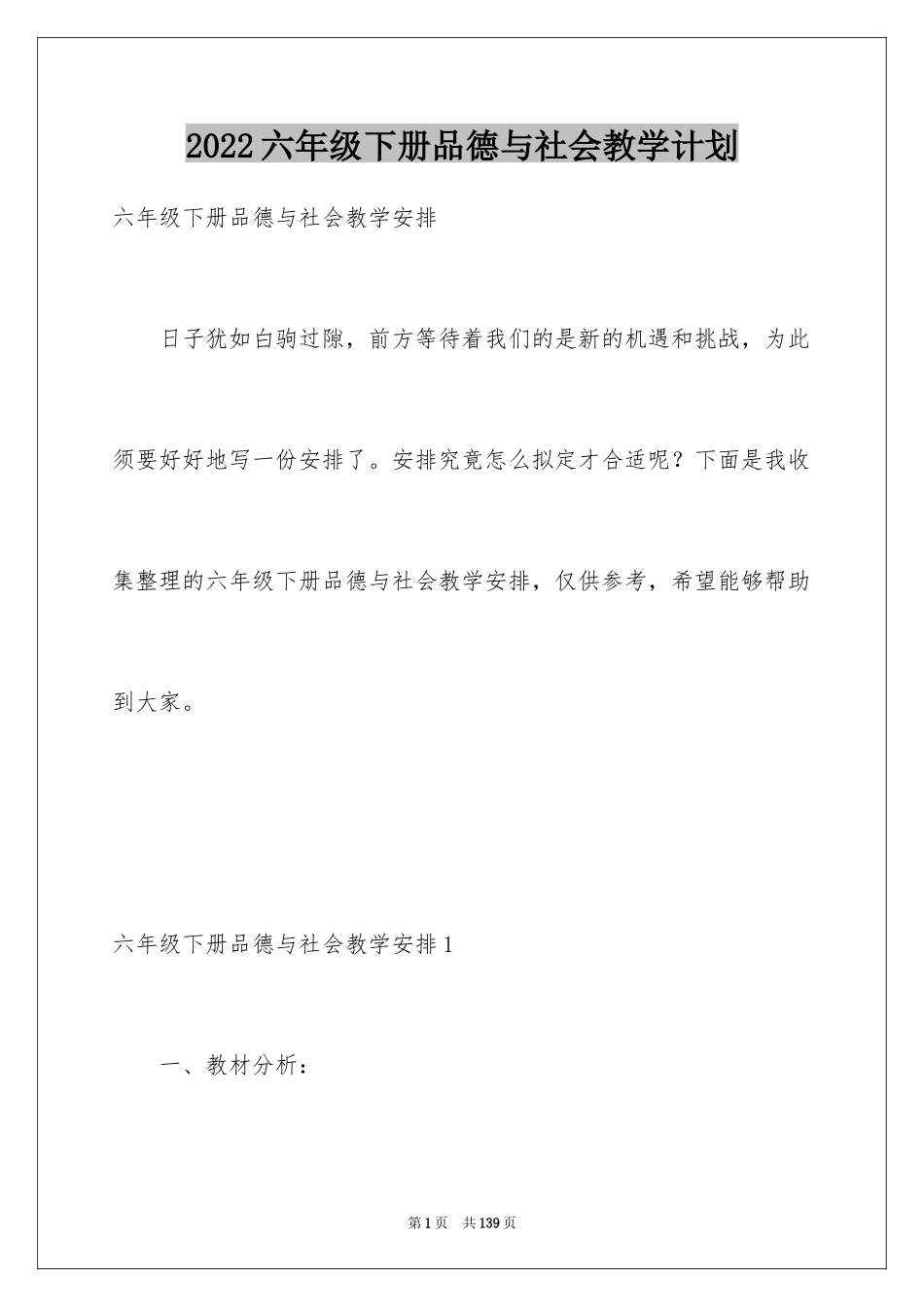 2022六年级下册品德与社会教学计划

六年级下册品德与社会教学安排

日子犹如白驹过隙，前方等待着我们的是新的机遇和挑战，为此须要好好地写一份安排了。安排究竟怎么拟定才合适呢？下面是我收集整理的六年级下册品德与社会教学安排，仅供参考，希望能够帮助到大家。

六年级下册品德与社会教学安排1

一、教材分析：

第1页 共139页